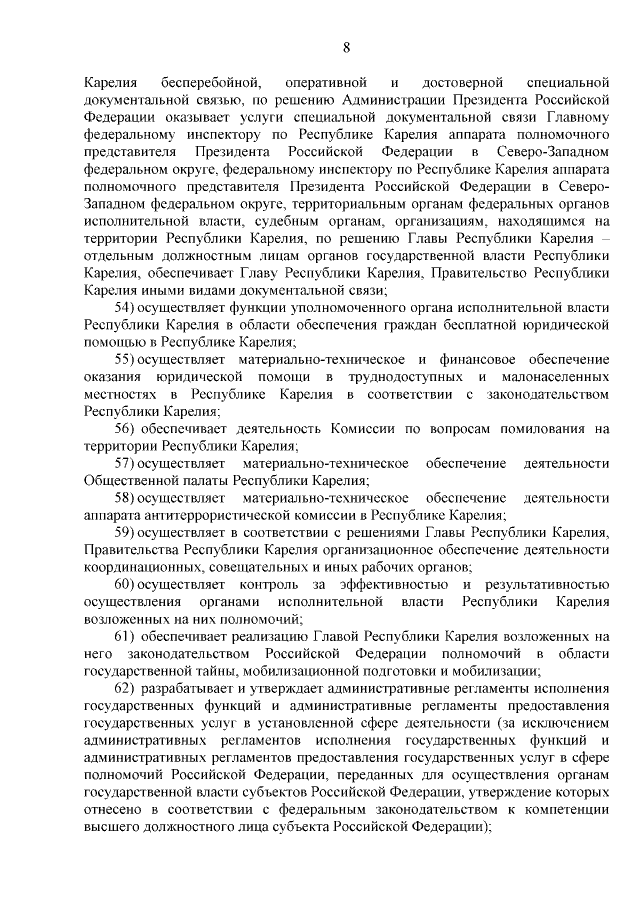 8

Карелия бесперебойной, оперативной и достоверной специальной документальной связью, по решению Администрации Президента Российской Федерации оказывает услуги специальной документальной связи Главному федеральному инспектору по Республике Карелия аппарата полномочного представителя Президента Российской Федерации в Северо-Западном федеральном округе, федеральному инспектору по Республике Карелия аппарата полномочного представителя Президента Российской Федерации в Северо-Западном федеральном округе, территориальным органам федеральных органов исполнительной власти, судебным органам, организациям, находящимся на территории Республики Карелия, по решению Главы Республики Карелия – отдельным должностным лицам органов государственной власти Республики Карелия, обеспечивает Главу Республики Карелия, Правительство Республики Карелия иными видами документальной связи;

54) осуществляет функции уполномоченного органа исполнительной власти Республики Карелия в области обеспечения граждан бесплатной юридической помощью в Республике Карелия;

55) осуществляет материально-техническое и финансовое обеспечение оказания юридической помощи в труднодоступных и малонаселенных местностях в Республике Карелия в соответствии с законодательством Республики Карелия;

56) обеспечивает деятельность Комиссии по вопросам помилования на территории Республики Карелия;

57) осуществляет материально-техническое обеспечение деятельности Общественной палаты Республики Карелия;

58) осуществляет материально-техническое обеспечение деятельности аппарата антитеррористической комиссии в Республике Карелия;

59) осуществляет в соответствии с решениями Главы Республики Карелия, Правительства Республики Карелия организационное обеспечение деятельности координационных, совещательных и иных рабочих органов;

60) осуществляет контроль за эффективностью и результативностью осуществления органами исполнительной власти Республики Карелия возложенных на них полномочий;

61) обеспечивает реализацию Главой Республики Карелия возложенных на него законодательством Российской Федерации полномочий в области государственной тайны, мобилизационной подготовки и мобилизации;

62) разрабатывает и утверждает административные регламенты исполнения государственных функций и административные регламенты предоставления государственных услуг в установленной сфере деятельности (за исключением административных регламентов исполнения государственных функций и административных регламентов предоставления государственных услуг в сфере полномочий Российской Федерации, переданных для осуществления органам государственной власти субъектов Российской Федерации, утверждение которых отнесено в соответствии с федеральным законодательством к компетенции высшего должностного лица субъекта Российской Федерации);